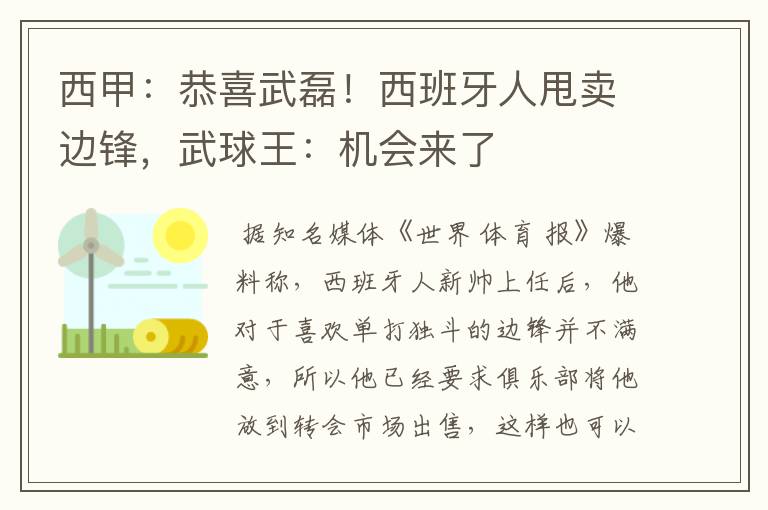 西甲：恭喜武磊！西班牙人甩卖边锋，武球王：机会来了

据知名媒体《世界体育报》爆料称，西班牙人新帅上任后，他对于喜欢单打独斗的边锋并不满意，所以他已经要求俱乐部将他放到转会市场出售，这样也可以